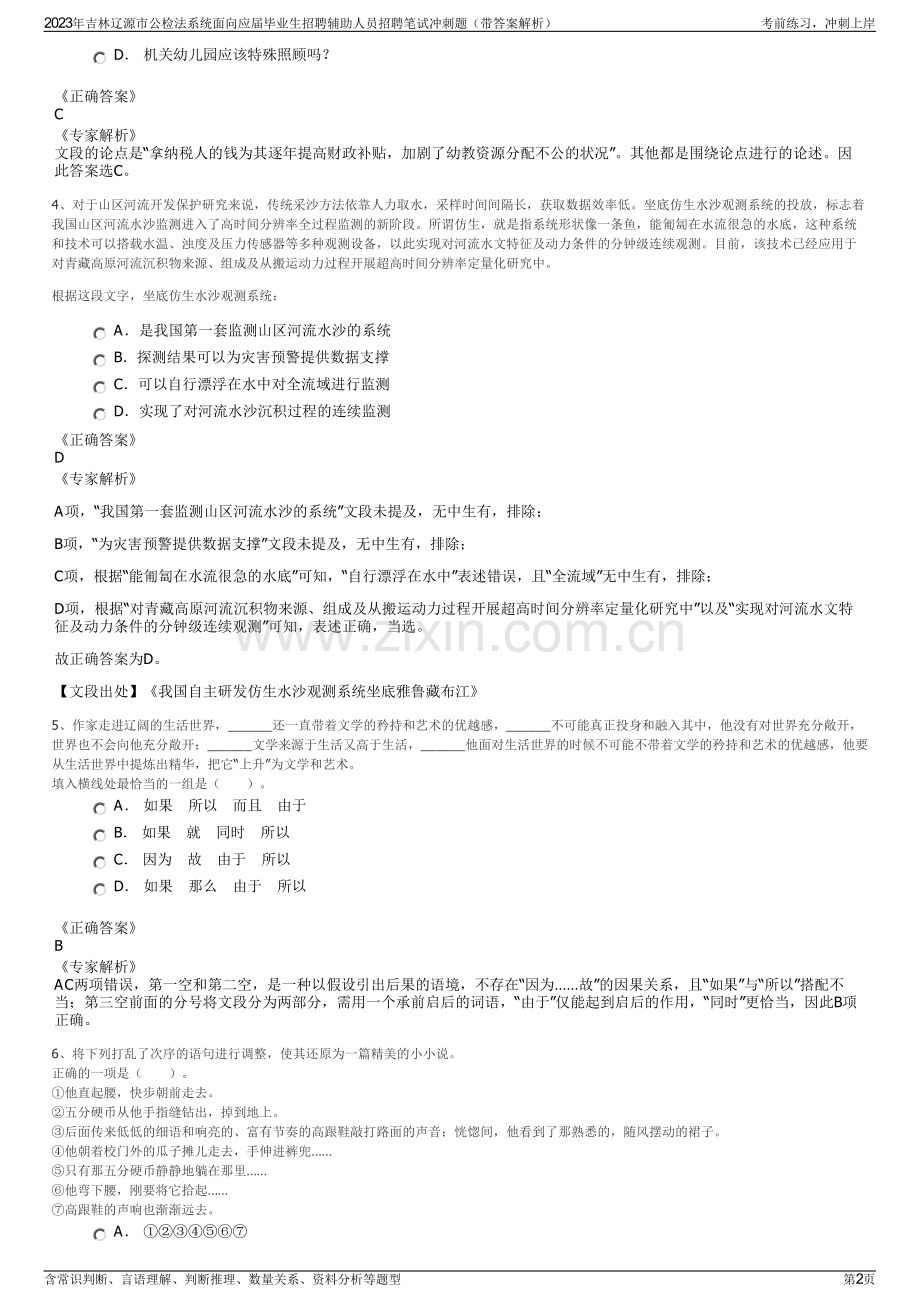 2023年吉林辽源市公检法系统面向应届毕业生招聘辅助人员招聘笔试冲刺题（带答案解析）
考前练习，冲刺上岸

D． 机关幼儿园应该特殊照顾吗？

《正确答案》
C
《专家解析》
文段的论点是“拿纳税人的钱为其逐年提高财政补贴，加剧了幼教资源分配不公的状况”。其他都是围绕论点进行的论述。因此答案选C。

4、对于山区河流开发保护研究来说，传统采沙方法依靠人力取水，采样时间间隔长，获取数据效率低。坐底仿生水沙观测系统的投放，标志着我国山区河流水沙监测进入了高时间分辨率全过程监测的新阶段。所谓仿生，就是指系统形状像一条鱼，能匍匐在水流很急的水底，这种系统和技术可以搭载水温、浊度及压力传感器等多种观测设备，以此实现对河流水文特征及动力条件的分钟级连续观测。目前，该技术已经应用于对青藏高原河流沉积物来源、组成及从搬运动力过程开展超高时间分辨率定量化研究中。

根据这段文字，坐底仿生水沙观测系统：

A． 是我国第一套监测山区河流水沙的系统
B． 探测结果可以为灾害预警提供数据支撑
C． 可以自行漂浮在水中对全流域进行监测
D． 实现了对河流水沙沉积过程的连续监测

《正确答案》
D
《专家解析》

A项，“我国第一套监测山区河流水沙的系统”文段未提及，无中生有，排除；

B项，“为灾害预警提供数据支撑”文段未提及，无中生有，排除；

C项，根据“能匍匐在水流很急的水底”可知，“自行漂浮在水中”表述错误，且“全流域”无中生有，排除；

D项，根据“对青藏高原河流沉积物来源、组成及从搬运动力过程开展超高时间分辨率定量化研究中”以及“实现对河流水文特征及动力条件的分钟级连续观测”可知，表述正确，当选。

故正确答案为D。

【文段出处】《我国自主研发仿生水沙观测系统坐底雅鲁藏布江》

5、作家走进辽阔的生活世界，____还一直带着文学的矜持和艺术的优越感，____不可能真正投身和融入其中，他没有对世界充分敞开，世界也不会向他充分敞开；____文学来源于生活又高于生活，____他面对生活世界的时候不可能不带着文学的矜持和艺术的优越感，他要从生活世界中提炼出精华，把它“上升”为文学和艺术。
填入横线处最恰当的一组是（ ）。

A． 如果 所以 而且 由于
B． 如果 就 同时 所以
C． 因为 故 由于 所以
D． 如果 那么 由于 所以

《正确答案》
B
《专家解析》
AC两项错误，第一空和第二空，是一种以假设引出后果的语境，不存在“因为……故”的因果关系，且“如果”与“所以”搭配不当；第三空前面的分号将文段分为两部分，需用一个承前启后的词语，“由于”仅能起到启后的作用，“同时”更恰当，因此B项正确。

6、将下列打乱了次序的语句进行调整，使其还原为一篇精美的小小说。
正确的一项是（ ）。
①他直起腰，快步朝前走去。
②五分硬币从他手指缝钻出，掉到地上。
③后面传来低低的细语和响亮的、富有节奏的高跟鞋敲打路面的声音；恍惚间，他看到了那熟悉的，随风摆动的裙子。
④他朝着校门外的瓜子摊儿走去，手伸进裤兜……
⑤只有那五分硬币静静地躺在那里……
⑥他弯下腰，刚要将它拾起……
⑦高跟鞋的声响也渐渐远去。

A． ①②③④⑤⑥⑦

含常识判断、言语理解、判断推理、数量关系、资料分析等题型
第2页

www.zixin.com.cn